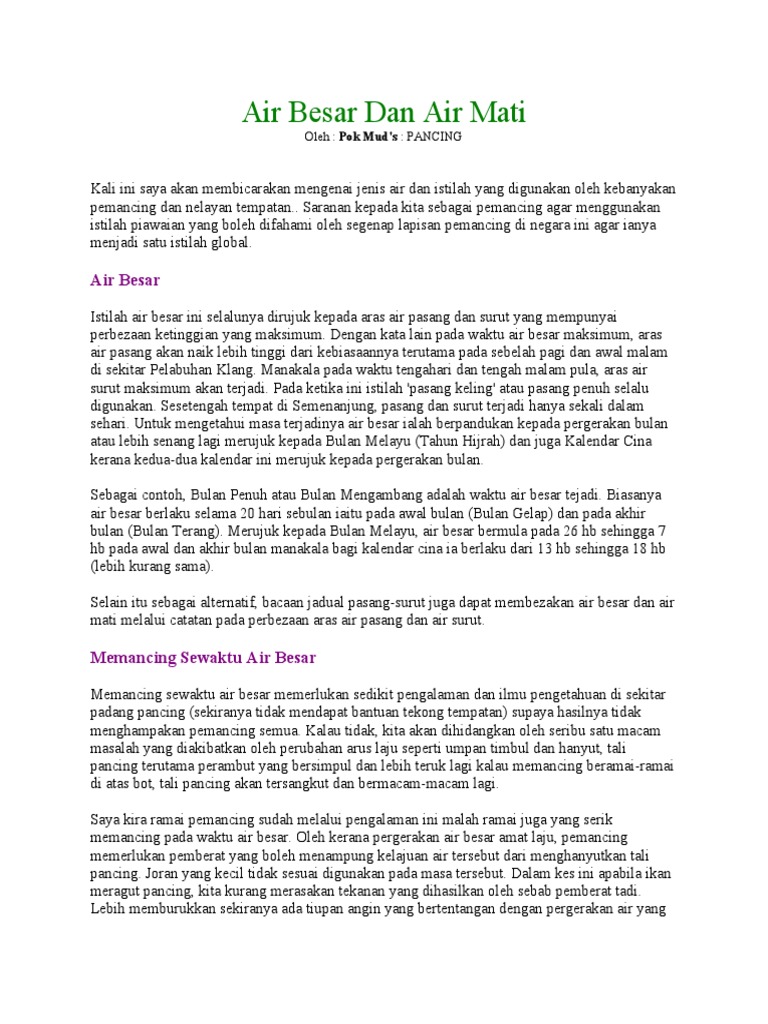 Air Besar Dan Air Mati

Oleh : Pok Mud's : PANCING

Kali ini saya akan membicarakan mengenai jenis air dan istilah yang digunakan oleh kebanyakan pemancing dan nelayan tempatan.. Saranan kepada kita sebagai pemancing agar menggunakan istilah piawaian yang boleh difahami oleh segenap lapisan pemancing di negara ini agar ianya menjadi satu istilah global.

Air Besar

Istilah air besar ini selalunya dirujuk kepada aras air pasang dan surut yang mempunyai perbezaan ketinggian yang maksimum. Dengan kata lain pada waktu air besar maksimum, aras air pasang akan naik lebih tinggi dari kebiasaannya terutama pada sebelah pagi dan awal malam di sekitar Pelabuhan Klang. Manakala pada waktu tengahari dan tengah malam pula, aras air surut maksimum akan terjadi. Pada ketika ini istilah 'pasang keling' atau pasang penuh selalu digunakan. Sesetengah tempat di Semenanjung, pasang dan surut terjadi hanya sekali dalam sehari. Untuk mengetahui masa terjadinya air besar ialah berpandukan kepada pergerakan bulan atau lebih senang lagi merujuk kepada Bulan Melayu (Tahun Hijrah) dan juga Kalendar Cina kerana kedua-dua kalendar ini merujuk kepada pergerakan bulan.

Sebagai contoh, Bulan Penuh atau Bulan Mengambang adalah waktu air besar tejadi. Biasanya air besar berlaku selama 20 hari sebulan iaitu pada awal bulan (Bulan Gelap) dan pada akhir bulan (Bulan Terang). Merujuk kepada Bulan Melayu, air besar bermula pada 26 hb sehingga 7 hb pada awal dan akhir bulan manakala bagi kalendar cina ia berlaku dari 13 hb sehingga 18 hb (lebih kurang sama).

Selain itu sebagai alternatif, bacaan jadual pasang-surut juga dapat membezakan air besar dan air mati melalui catatan pada perbezaan aras air pasang dan air surut.

Memancing Sewaktu Air Besar

Memancing sewaktu air besar memerlukan sedikit pengalaman dan ilmu pengetahuan di sekitar padang pancing (sekiranya tidak mendapat bantuan tekong tempatan) supaya hasilnya tidak menghampakan pemancing semua. Kalau tidak, kita akan dihidangkan oleh seribu satu macam masalah yang diakibatkan oleh perubahan arus laju seperti umpan timbul dan hanyut, tali pancing terutama perambut yang bersimpul dan lebih teruk lagi kalau memancing beramai-ramai di atas bot, tali pancing akan tersangkut dan bermacam-macam lagi.

Saya kira ramai pemancing sudah melalui pengalaman ini malah ramai juga yang serik memancing pada waktu air besar. Oleh kerana pergerakan air besar amat laju, pemancing memerlukan pemberat yang boleh menampung kelajuan air tersebut dari menghanyutkan tali pancing. Joran yang kecil tidak sesuai digunakan pada masa tersebut. Dalam kes ini apabila ikan meragut pancing, kita kurang merasakan tekanan yang dihasilkan oleh sebab pemberat tadi. Lebih memburukkan sekiranya ada tiupan angin yang bertentangan dengan pergerakan air yang